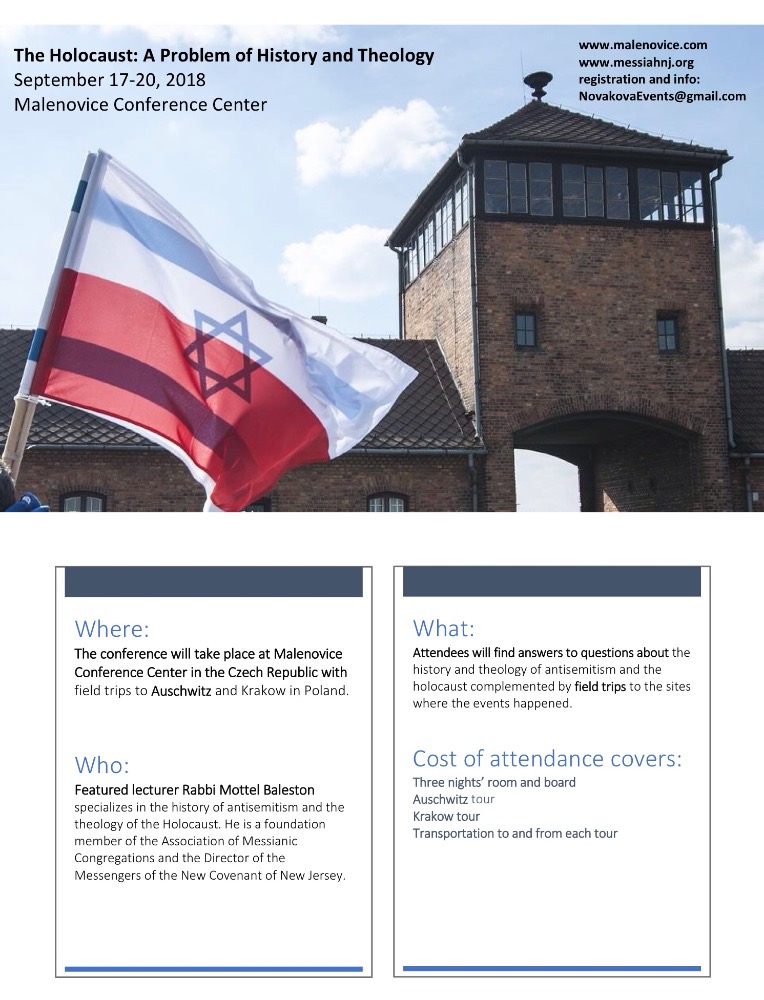 The Holocaust: A Problem of History and Theology
September 17-20, 2018
Malenovice Conference Center

www.malenovice.com
www.messiahnj.org
registration and info:
NovakovaEvents@gmail.com

Where:
The conference will take place at Malenovice Conference Center in the Czech Republic with field trips to Auschwitz and Krakow in Poland.

Who:
Featured lecturer Rabbi Mottel Baleston specializes in the history of antisemitism and the theology of the Holocaust. He is a foundation member of the Association of Messianic Congregations and the Director of the Messengers of the New Covenant of New Jersey.

What:
Attendees will find answers to questions about the history and theology of antisemitism and the holocaust complemented by field trips to the sites where the events happened.

Cost of attendance covers:
Three nights' room and board
Auschwitz tour
Krakow tour
Transportation to and from each tour